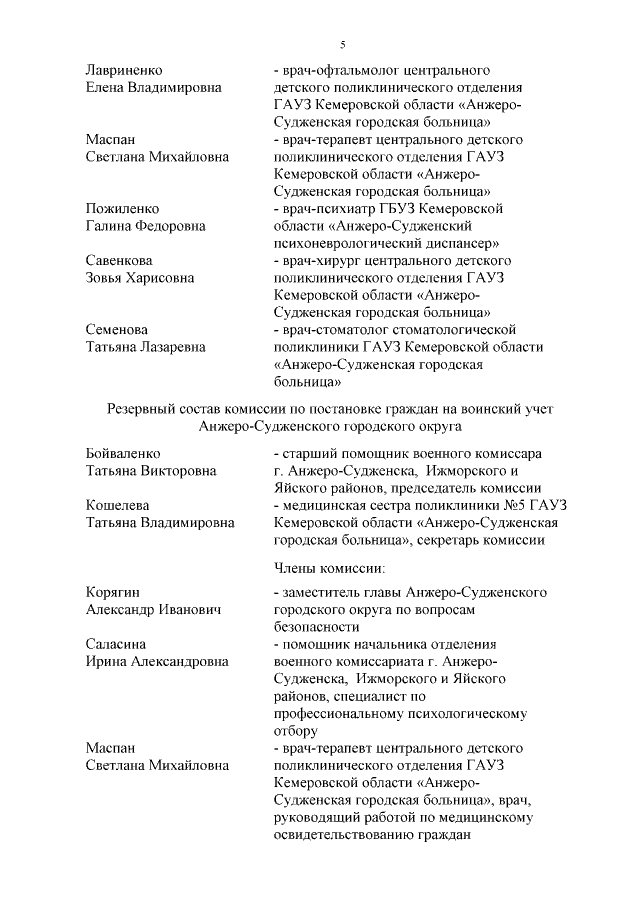 5

Лавриненко
Елена Владимировна

- врач-офтальмолог центрального детского поликлинического отделения ГАУЗ Кемеровской области «Анжеро-Судженская городская больница»

Маспан
Светлана Михайловна

- врач-терапевт центрального детского поликлинического отделения ГАУЗ Кемеровской области «Анжеро-Судженская городская больница»

Пожиленко
Галина Федоровна

- врач-психиатр ГБУЗ Кемеровской области «Анжеро-Судженский психоневрологический диспансер»

Савенкова
Зовья Харисовна

- врач-хирург центрального детского поликлинического отделения ГАУЗ Кемеровской области «Анжеро-Судженская городская больница»

Семенова
Татьяна Лазаревна

- врач-стоматолог стоматологической поликлиники ГАУЗ Кемеровской области «Анжеро-Судженская городская больница»

Резервный состав комиссии по постановке граждан на воинский учет Анжеро-Судженского городского округа

Бойваленко
Татьяна Викторовна

- старший помощник военного комиссара г. Анжеро-Судженска, Ижморского и Яйского районов, председатель комиссии

Кошелева
Татьяна Владимировна

- медицинская сестра поликлиники №5 ГАУЗ Кемеровской области «Анжеро-Судженская городская больница», секретарь комиссии

Члены комиссии:

Корягин
Александр Иванович

- заместитель главы Анжеро-Судженского городского округа по вопросам безопасности

Саласина
Ирина Александровна

- помощник начальника отделения военного комиссариата г. Анжеро-Судженска, Ижморского и Яйского районов, специалист по профессиональному психологическому отбору

Маспан
Светлана Михайловна

- врач-терапевт центрального детского поликлинического отделения ГАУЗ Кемеровской области «Анжеро-Судженская городская больница», врач, руководящий работой по медицинскому освидетельствованию граждан